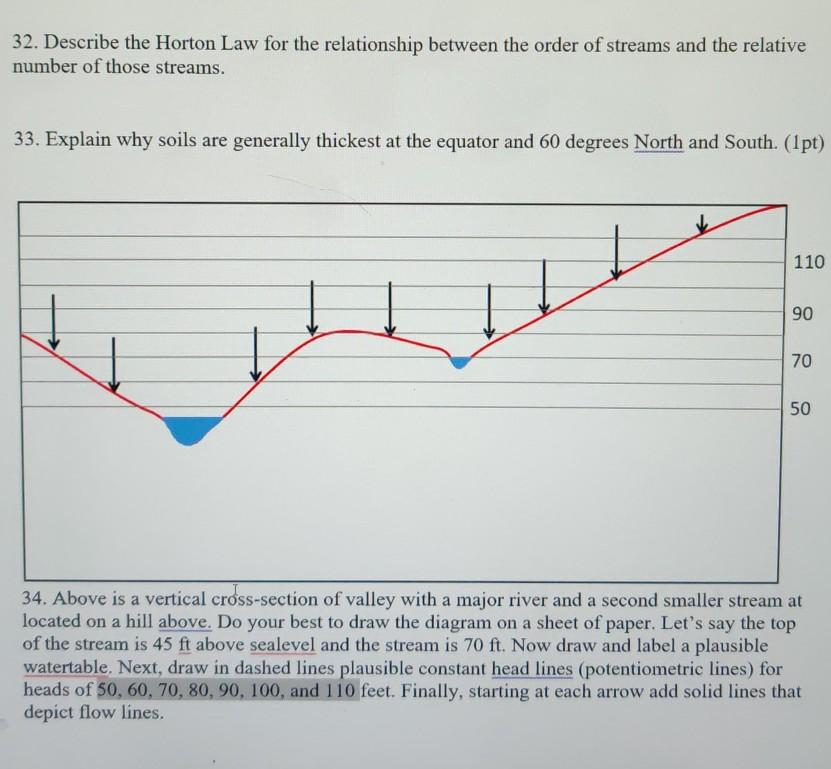 32. Describe the Horton Law for the relationship between the order of streams and the relative number of those streams.

33. Explain why soils are generally thickest at the equator and 60 degrees North and South. (1pt)

110

90

70

50

34. Above is a vertical cross-section of valley with a major river and a second smaller stream at located on a hill above. Do your best to draw the diagram on a sheet of paper. Let's say the top of the stream is 45 ft above sealevel and the stream is 70 ft. Now draw and label a plausible watertable. Next, draw in dashed lines plausible constant head lines (potentiometric lines) for heads of 50, 60, 70, 80, 90, 100, and 110 feet. Finally, starting at each arrow add solid lines that depict flow lines.